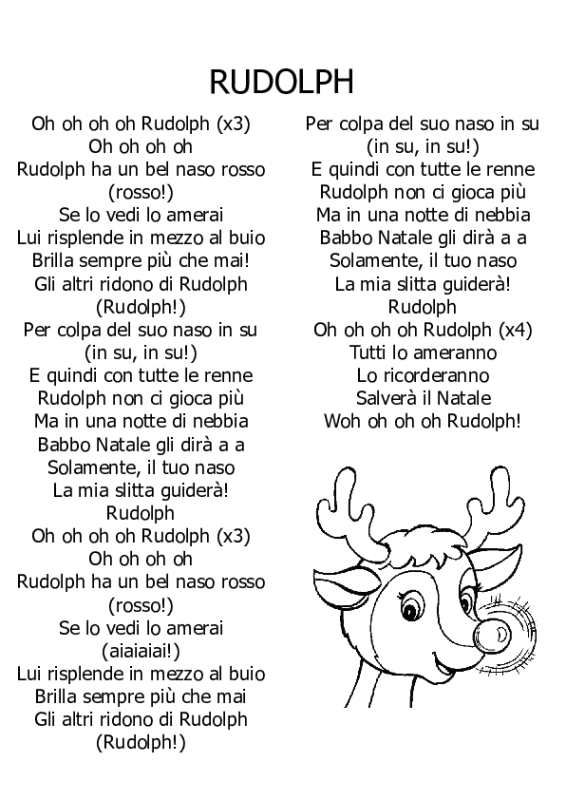 RUDOLPH

Oh oh oh oh Rudolph (x3)
Oh oh oh oh
Rudolph ha un bel naso rosso (rosso!)
Se lo vedi lo amerai
Lui risplende in mezzo al buio
Brilla sempre più che mai!
Gli altri ridono di Rudolph (Rudolph!)
Per colpa del suo naso in su (in su, in su!)
E quindi con tutte le renne
Rudolph non ci gioca più
Ma in una notte di nebbia
Babbo Natale gli dirà a a
Solamente, il tuo naso
La mia slitta guiderà!
Rudolph
Oh oh oh oh Rudolph (x3)
Oh oh oh oh
Rudolph ha un bel naso rosso (rosso!)
Se lo vedi lo amerai (aiaiaiai!)
Lui risplende in mezzo al buio
Brilla sempre più che mai
Gli altri ridono di Rudolph (Rudolph!)

Per colpa del suo naso in su (in su, in su!)
E quindi con tutte le renne
Rudolph non ci gioca più
Ma in una notte di nebbia
Babbo Natale gli dirà a a
Solamente, il tuo naso
La mia slitta guiderà!
Rudolph
Oh oh oh oh Rudolph (x4)
Tutti lo ameranno
Lo ricorderanno
Salverà il Natale
Woh oh oh oh Rudolph!